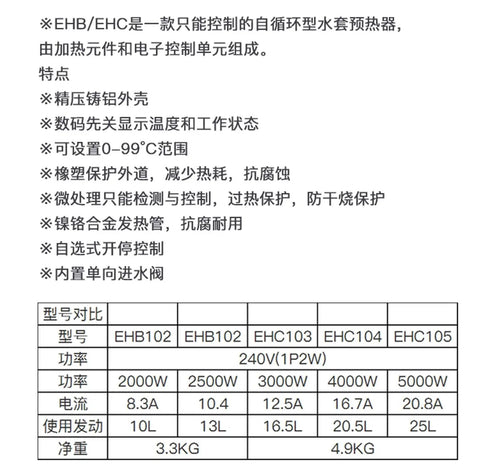 ※EHB/EHC是一款只能控制的自循环型水套预热器，由加热元件和电子控制单元组成。
特点
※精压铸铝外壳
※数码先关显示温度和工作状态
※可设置0-99°C范围
※橡塑保护外道，减少热耗，抗腐蚀
※微处理只能检测与控制，过热保护，防干烧保护
※镍铬合金发热管，抗腐耐用
※自选式开停控制
※内置单向进水阀

| 型号对比 | | | | | |
|---|---|---|---|---|---|
| 型号 | EHB102 | EHB102 | EHC103 | EHC104 | EHC105 |
| 功率 | 240V(1P2W) | | | | |
| 功率 | 2000W | 2500W | 3000W | 4000W | 5000W |
| 电流 | 8.3A | 10.4 | 12.5A | 16.7A | 20.8A |
| 使用发动 | 10L | 13L | 16.5L | 20.5L | 25L |
| 净重 | 3.3KG | | 4.9KG | | |